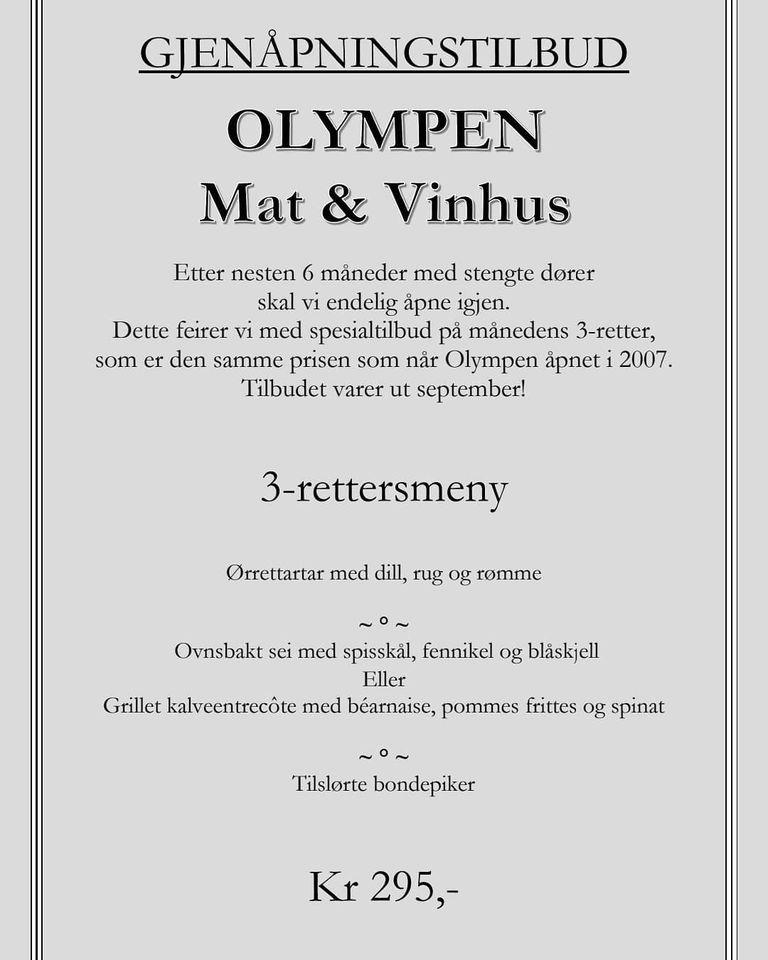 GJENÅPNINGSTILBUD

OLYMPEN
Mat & Vinhus

Etter nesten 6 måneder med stengte dører skal vi endelig åpne igjen. Dette feirer vi med spesialtilbud på månedens 3-retter, som er den samme prisen som når Olympen åpnet i 2007. Tilbudet varer ut september!

3-rettersmeny

Ørrettartar med dill, rug og rømme

~ ° ~

Ovnsbakt sei med spisskål, fennikel og blåskjell
Eller
Grillet kalveentrecôte med béarnaise, pommes frittes og spinat

~ ° ~

Tilslørte bondepiker

Kr 295,-